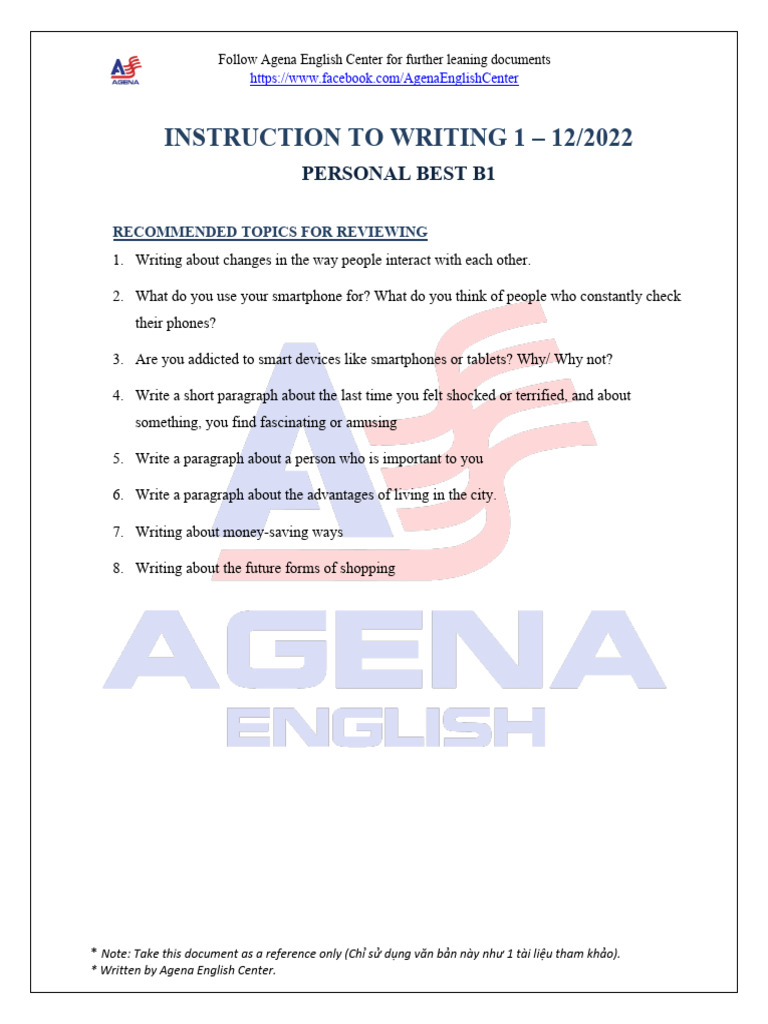 AGENA

Follow Agena English Center for further leaning documents
https://www.facebook.com/AgenaEnglishCenter

INSTRUCTION TO WRITING 1 – 12/2022

PERSONAL BEST B1

RECOMMENDED TOPICS FOR REVIEWING

1. Writing about changes in the way people interact with each other.

2. What do you use your smartphone for? What do you think of people who constantly check their phones?

3. Are you addicted to smart devices like smartphones or tablets? Why/ Why not?

4. Write a short paragraph about the last time you felt shocked or terrified, and about something, you find fascinating or amusing

5. Write a paragraph about a person who is important to you

6. Write a paragraph about the advantages of living in the city.

7. Writing about money-saving ways

8. Writing about the future forms of shopping

AGENA
ENGLISH

* Note: Take this document as a reference only (Chỉ sử dụng văn bản này như 1 tài liệu tham khảo).
* Written by Agena English Center.